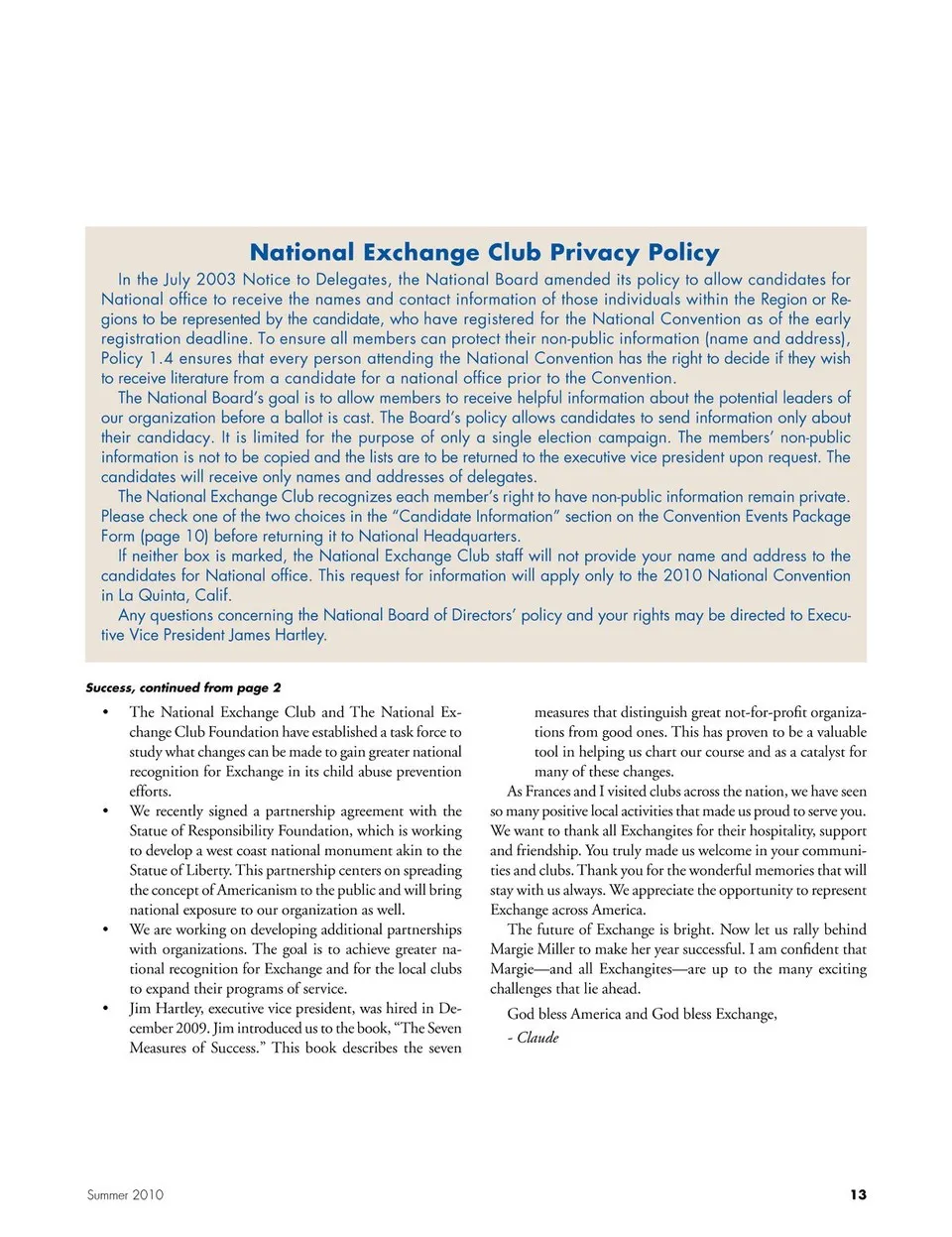 National Exchange Club Privacy Policy

In the July 2003 Notice to Delegates, the National Board amended its policy to allow candidates for National office to receive the names and contact information of those individuals within the Region or Regions to be represented by the candidate, who have registered for the National Convention as of the early registration deadline. To ensure all members can protect their non-public information (name and address), Policy 1.4 ensures that every person attending the National Convention has the right to decide if they wish to receive literature from a candidate for a national office prior to the Convention.

The National Board's goal is to allow members to receive helpful information about the potential leaders of our organization before a ballot is cast. The Board's policy allows candidates to send information only about their candidacy. It is limited for the purpose of only a single election campaign. The members' non-public information is not to be copied and the lists are to be returned to the executive vice president upon request. The candidates will receive only names and addresses of delegates.

The National Exchange Club recognizes each member's right to have non-public information remain private. Please check one of the two choices in the "Candidate Information" section on the Convention Events Package Form (page 10) before returning it to National Headquarters.

If neither box is marked, the National Exchange Club staff will not provide your name and address to the candidates for National office. This request for information will apply only to the 2010 National Convention in La Quinta, Calif.

Any questions concerning the National Board of Directors' policy and your rights may be directed to Executive Vice President James Hartley.

Success, continued from page 2

• The National Exchange Club and The National Exchange Club Foundation have established a task force to study what changes can be made to gain greater national recognition for Exchange in its child abuse prevention efforts.

• We recently signed a partnership agreement with the Statue of Responsibility Foundation, which is working to develop a west coast national monument akin to the Statue of Liberty. This partnership centers on spreading the concept of Americanism to the public and will bring national exposure to our organization as well.

• We are working on developing additional partnerships with organizations. The goal is to achieve greater national recognition for Exchange and for the local clubs to expand their programs of service.

• Jim Hartley, executive vice president, was hired in December 2009. Jim introduced us to the book, "The Seven Measures of Success." This book describes the seven measures that distinguish great not-for-profit organizations from good ones. This has proven to be a valuable tool in helping us chart our course and as a catalyst for many of these changes.

As Frances and I visited clubs across the nation, we have seen so many positive local activities that made us proud to serve you. We want to thank all Exchangites for their hospitality, support and friendship. You truly made us welcome in your communities and clubs. Thank you for the wonderful memories that will stay with us always. We appreciate the opportunity to represent Exchange across America.

The future of Exchange is bright. Now let us rally behind Margie Miller to make her year successful. I am confident that Margie—and all Exchangites—are up to the many exciting challenges that lie ahead.

God bless America and God bless Exchange,

- Claude

Summer 2010

13